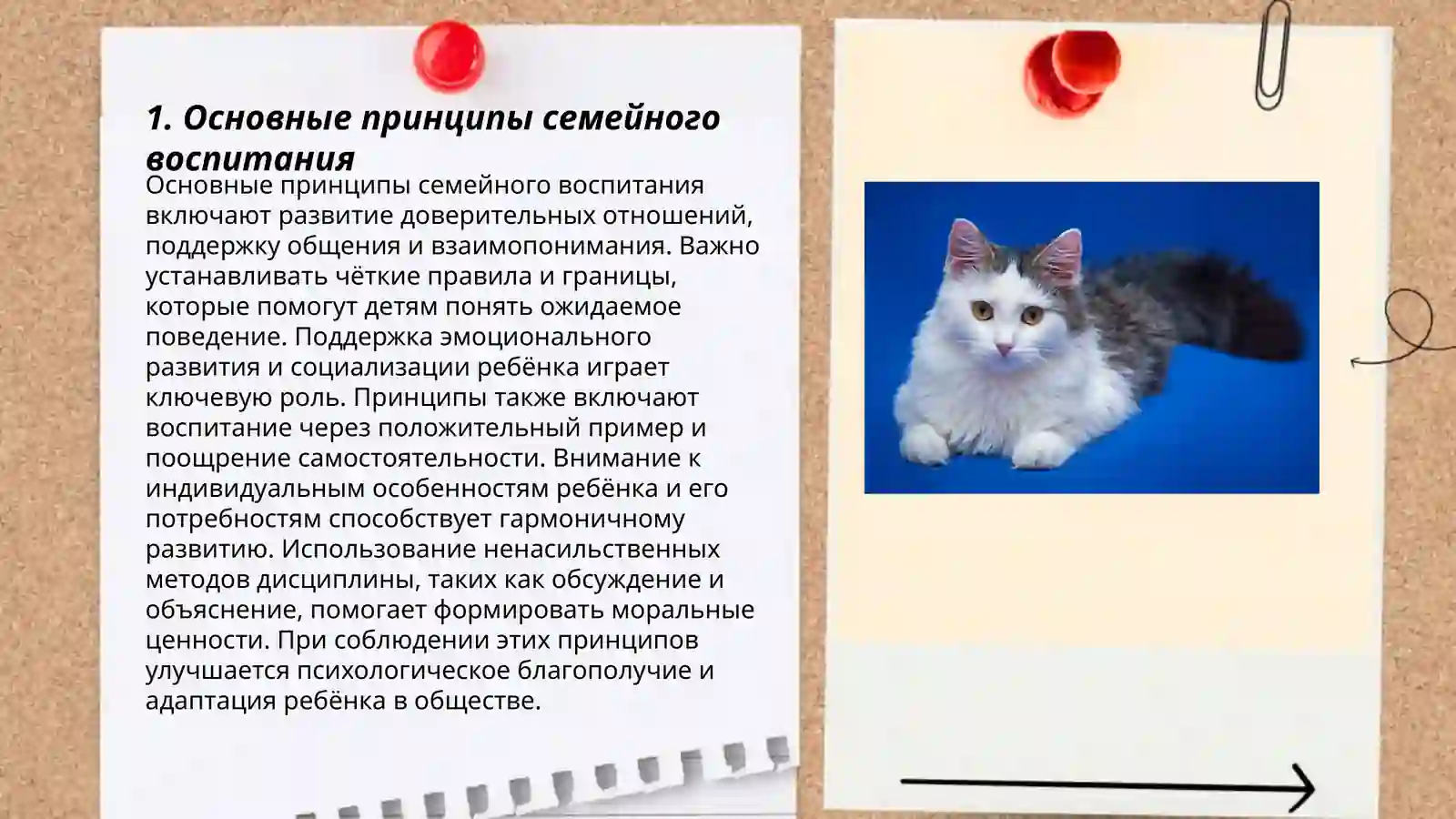 1. Основные принципы семейного воспитания

Основные принципы семейного воспитания включают развитие доверительных отношений, поддержку общения и взаимопонимания. Важно устанавливать чёткие правила и границы, которые помогут детям понять ожидаемое поведение. Поддержка эмоционального развития и социализации ребёнка играет ключевую роль. Принципы также включают воспитание через положительный пример и поощрение самостоятельности. Внимание к индивидуальным особенностям ребёнка и его потребностям способствует гармоничному развитию. Использование ненасильственных методов дисциплины, таких как обсуждение и объяснение, помогает формировать моральные ценности. При соблюдении этих принципов улучшается психологическое благополучие и адаптация ребёнка в обществе.